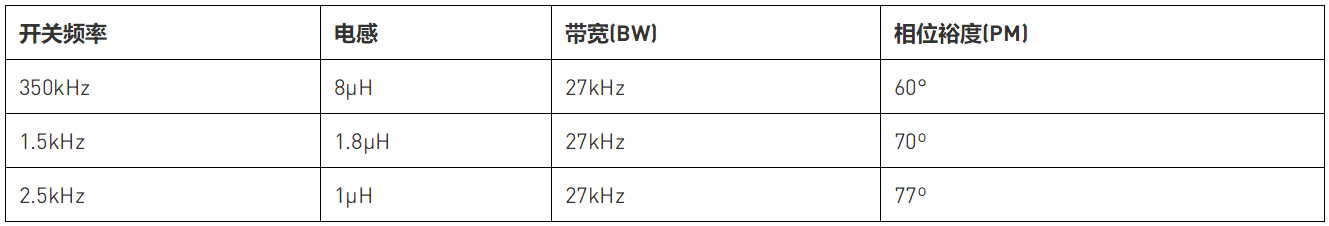 | 开关频率 | 电感 | 带宽(BW) | 相位裕度(PM) |
|---|---|---|---|
| 350kHz | 8μH | 27kHz | 60° |
| 1.5kHz | 1.8μH | 27kHz | 70° |
| 2.5kHz | 1μH | 27kHz | 77° |